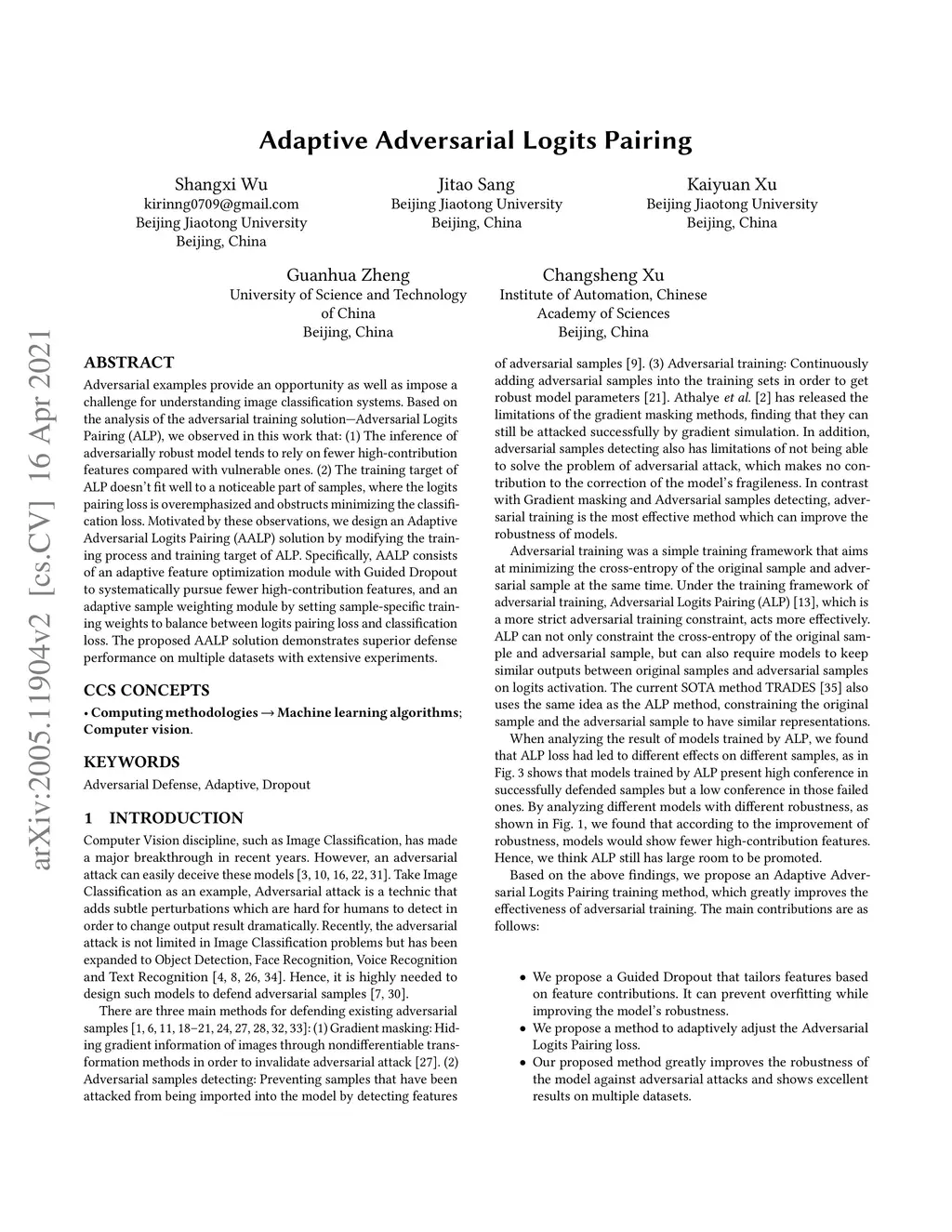 Adaptive Adversarial Logits Pairing

Shangxi Wu
kirinng0709@gmail.com
Beijing Jiaotong University
Beijing, China

Jitao Sang
Beijing Jiaotong University
Beijing, China

Kaiyuan Xu
Beijing Jiaotong University
Beijing, China

Guanhua Zheng
University of Science and Technology of China
Beijing, China

Changsheng Xu
Institute of Automation, Chinese Academy of Sciences
Beijing, China

arXiv:2005.11904v2 [cs.CV] 16 Apr 2021

ABSTRACT
Adversarial examples provide an opportunity as well as impose a challenge for understanding image classification systems. Based on the analysis of the adversarial training solution—Adversarial Logits Pairing (ALP), we observed in this work that: (1) The inference of adversarially robust model tends to rely on fewer high-contribution features compared with vulnerable ones. (2) The training target of ALP doesn't fit well to a noticeable part of samples, where the logits pairing loss is overemphasized and obstructs minimizing the classification loss. Motivated by these observations, we design an Adaptive Adversarial Logits Pairing (AALP) solution by modifying the training process and training target of ALP. Specifically, AALP consists of an adaptive feature optimization module with Guided Dropout to systematically pursue fewer high-contribution features, and an adaptive sample weighting module by setting sample-specific training weights to balance between logits pairing loss and classification loss. The proposed AALP solution demonstrates superior defense performance on multiple datasets with extensive experiments.

CCS CONCEPTS
• Computing methodologies → Machine learning algorithms; Computer vision.

KEYWORDS
Adversarial Defense, Adaptive, Dropout

1 INTRODUCTION
Computer Vision discipline, such as Image Classification, has made a major breakthrough in recent years. However, an adversarial attack can easily deceive these models [3, 10, 16, 22, 31]. Take Image Classification as an example, Adversarial attack is a technic that adds subtle perturbations which are hard for humans to detect in order to change output result dramatically. Recently, the adversarial attack is not limited in Image Classification problems but has been expanded to Object Detection, Face Recognition, Voice Recognition and Text Recognition [4, 8, 26, 34]. Hence, it is highly needed to design such models to defend adversarial samples [7, 30].

There are three main methods for defending existing adversarial samples [1, 6, 11, 18–21, 24, 27, 28, 32, 33]: (1) Gradient masking: Hiding gradient information of images through nondifferentiable transformation methods in order to invalidate adversarial attack [27]. (2) Adversarial samples detecting: Preventing samples that have been attacked from being imported into the model by detecting features of adversarial samples [9]. (3) Adversarial training: Continuously adding adversarial samples into the training sets in order to get robust model parameters [21]. Athalye et al. [2] has released the limitations of the gradient masking methods, finding that they can still be attacked successfully by gradient simulation. In addition, adversarial samples detecting also has limitations of not being able to solve the problem of adversarial attack, which makes no contribution to the correction of the model's fragileness. In contrast with Gradient masking and Adversarial samples detecting, adversarial training is the most effective method which can improve the robustness of models.

Adversarial training was a simple training framework that aims at minimizing the cross-entropy of the original sample and adversarial sample at the same time. Under the training framework of adversarial training, Adversarial Logits Pairing (ALP) [13], which is a more strict adversarial training constraint, acts more effectively. ALP can not only constraint the cross-entropy of the original sample and adversarial sample, but can also require models to keep similar outputs between original samples and adversarial samples on logits activation. The current SOTA method TRADES [35] also uses the same idea as the ALP method, constraining the original sample and the adversarial sample to have similar representations.

When analyzing the result of models trained by ALP, we found that ALP loss had led to different effects on different samples, as in Fig. 3 shows that models trained by ALP present high conference in successfully defended samples but a low conference in those failed ones. By analyzing different models with different robustness, as shown in Fig. 1, we found that according to the improvement of robustness, models would show fewer high-contribution features. Hence, we think ALP still has large room to be promoted.

Based on the above findings, we propose an Adaptive Adversarial Logits Pairing training method, which greatly improves the effectiveness of adversarial training. The main contributions are as follows:

• We propose a Guided Dropout that tailors features based on feature contributions. It can prevent overfitting while improving the model's robustness.
• We propose a method to adaptively adjust the Adversarial Logits Pairing loss.
• Our proposed method greatly improves the robustness of the model against adversarial attacks and shows excellent results on multiple datasets.